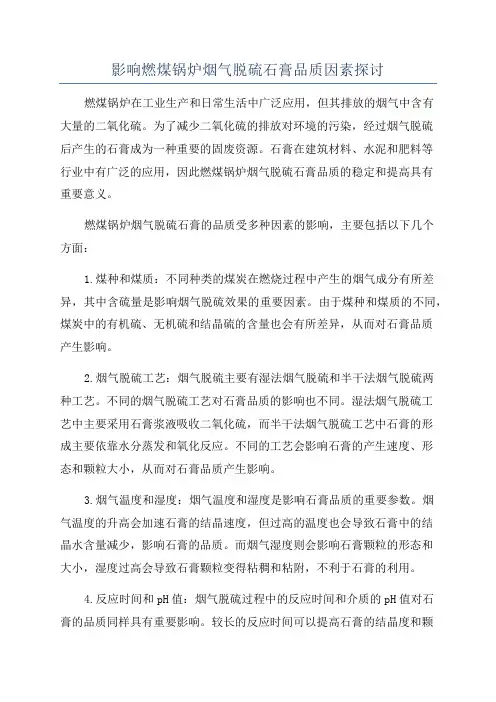 影响燃煤锅炉烟气脱硫石膏品质因素探讨

燃煤锅炉在工业生产和日常生活中广泛应用，但其排放的烟气中含有大量的二氧化硫。为了减少二氧化硫的排放对环境的污染，经过烟气脱硫后产生的石膏成为一种重要的固废资源。石膏在建筑材料、水泥和肥料等行业中有广泛的应用，因此燃煤锅炉烟气脱硫石膏品质的稳定和提高具有重要意义。

燃煤锅炉烟气脱硫石膏的品质受多种因素的影响，主要包括以下几个方面：

1.煤种和煤质：不同种类的煤炭在燃烧过程中产生的烟气成分有所差异，其中含硫量是影响烟气脱硫效果的重要因素。由于煤种和煤质的不同，煤炭中的有机硫、无机硫和结晶硫的含量也会有所差异，从而对石膏品质产生影响。

2.烟气脱硫工艺：烟气脱硫主要有湿法烟气脱硫和半干法烟气脱硫两种工艺。不同的烟气脱硫工艺对石膏品质的影响也不同。湿法烟气脱硫工艺中主要采用石膏浆液吸收二氧化硫，而半干法烟气脱硫工艺中石膏的形成主要依靠水分蒸发和氧化反应。不同的工艺会影响石膏的产生速度、形态和颗粒大小，从而对石膏品质产生影响。

3.烟气温度和湿度：烟气温度和湿度是影响石膏品质的重要参数。烟气温度的升高会加速石膏的结晶速度，但过高的温度也会导致石膏中的结晶水含量减少，影响石膏的品质。而烟气湿度则会影响石膏颗粒的形态和大小，湿度过高会导致石膏颗粒变得粘稠和粘附，不利于石膏的利用。

4.反应时间和pH值：烟气脱硫过程中的反应时间和介质的pH值对石膏的品质同样具有重要影响。较长的反应时间可以提高石膏的结晶度和颗